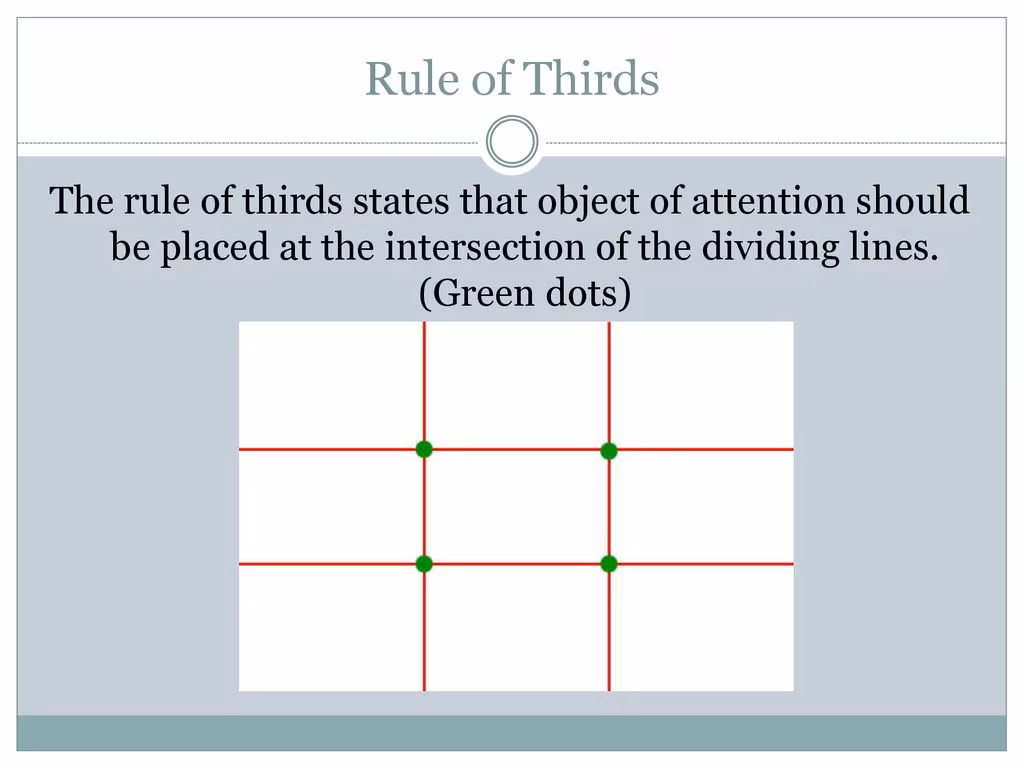 Rule of Thirds

The rule of thirds states that object of attention should be placed at the intersection of the dividing lines. (Green dots)